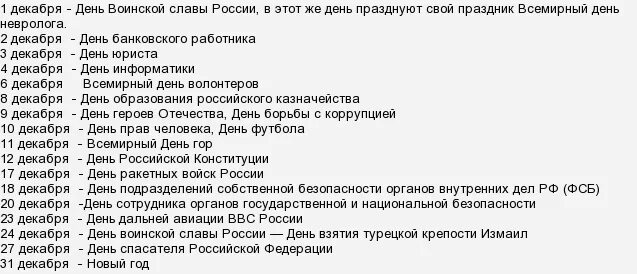 1 декабря - День Воинской славы России, в этот же день празднуют свой праздник Всемирный день невролога.
2 декабря - День банковского работника
3 декабря - День юриста
4 декабря - День информатики
6 декабря Всемирный день волонтеров
8 декабря - День образования российского казначейства
9 декабря - День героев Отечества, День борьбы с коррупцией
10 декабря - День прав человека, День футбола
11 декабря - Всемирный День гор
12 декабря - День Российской Конституции
17 декабря - День ракетных войск России
18 декабря - День подразделений собственной безопасности органов внутренних дел РФ (ФСБ)
20 декабря -День сотрудника органов государственной и национальной безопасности
23 декабря - День дальней авиации ВВС России
24 декабря - День воинской славы России — День взятия турецкой крепости Измаил
27 декабря - День спасателя Российской Федерации
31 декабря - Новый год